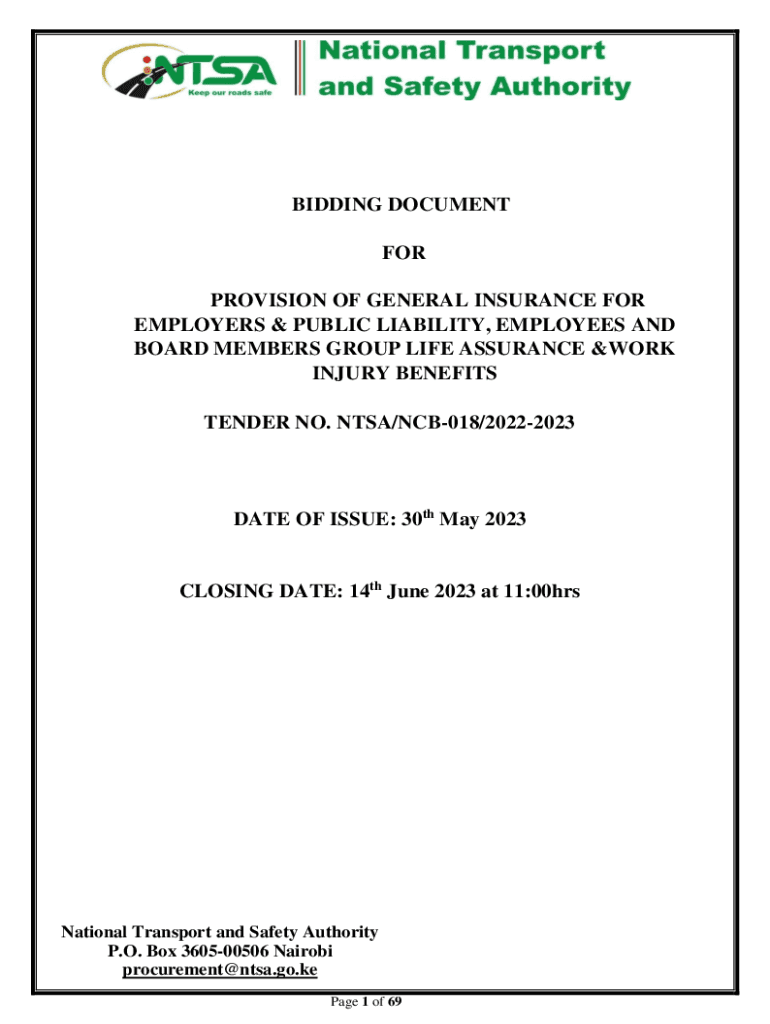 NTSA
Keep our roads safe
National Transport and Safety Authority

BIDDING DOCUMENT

FOR

PROVISION OF GENERAL INSURANCE FOR EMPLOYERS & PUBLIC LIABILITY, EMPLOYEES AND BOARD MEMBERS GROUP LIFE ASSURANCE &WORK INJURY BENEFITS

TENDER NO. NTSA/NCB-018/2022-2023

DATE OF ISSUE: 30$^{th}$ May 2023

CLOSING DATE: 14$^{th}$ June 2023 at 11:00hrs

National Transport and Safety Authority
P.O. Box 3605-00506 Nairobi
procurement@ntsa.go.ke

Page 1 of 69